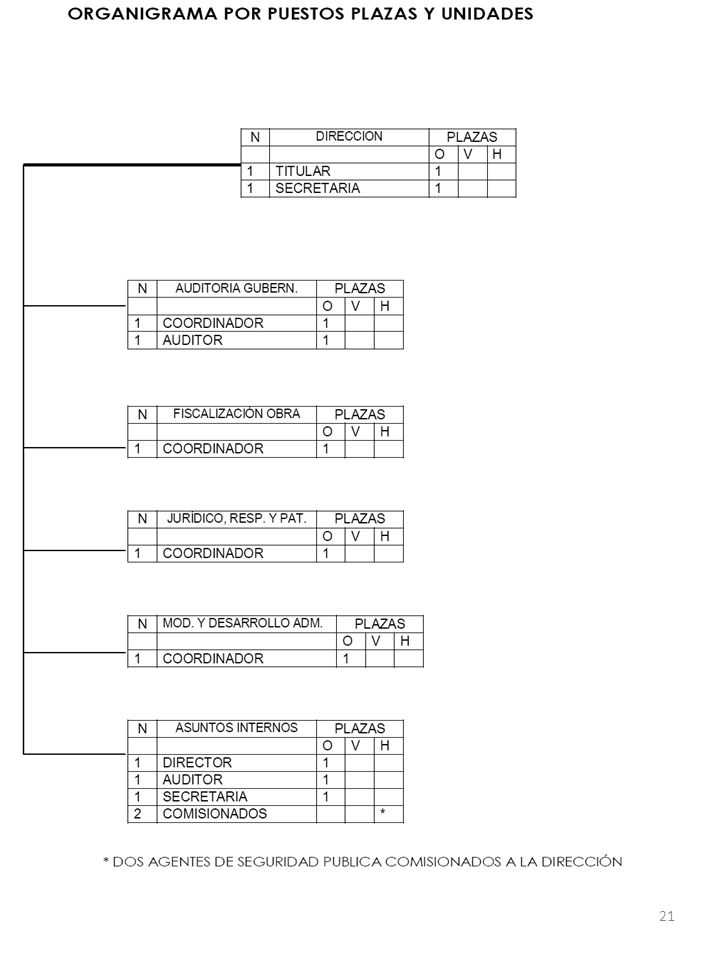 ORGANIGRAMA POR PUESTOS PLAZAS Y UNIDADES

| N | DIRECCION | PLAZAS | | |
|---|---|---|---|---|
| | | O | V | H |
| 1 | TITULAR | 1 | | |
| 1 | SECRETARIA | 1 | | |

| N | AUDITORIA GUBERN. | PLAZAS | | |
|---|---|---|---|---|
| | | O | V | H |
| 1 | COORDINADOR | 1 | | |
| 1 | AUDITOR | 1 | | |

| N | FISCALIZACIÓN OBRA | PLAZAS | | |
|---|---|---|---|---|
| | | O | V | H |
| 1 | COORDINADOR | 1 | | |

| N | JURÍDICO, RESP. Y PAT. | PLAZAS | | |
|---|---|---|---|---|
| | | O | V | H |
| 1 | COORDINADOR | 1 | | |

| N | MOD. Y DESARROLLO ADM. | PLAZAS | | |
|---|---|---|---|---|
| | | O | V | H |
| 1 | COORDINADOR | 1 | | |

| N | ASUNTOS INTERNOS | PLAZAS | | |
|---|---|---|---|---|
| | | O | V | H |
| 1 | DIRECTOR | 1 | | |
| 1 | AUDITOR | 1 | | |
| 1 | SECRETARIA | 1 | | |
| 2 | COMISIONADOS | | | * |

* DOS AGENTES DE SEGURIDAD PUBLICA COMISIONADOS A LA DIRECCIÓN

21